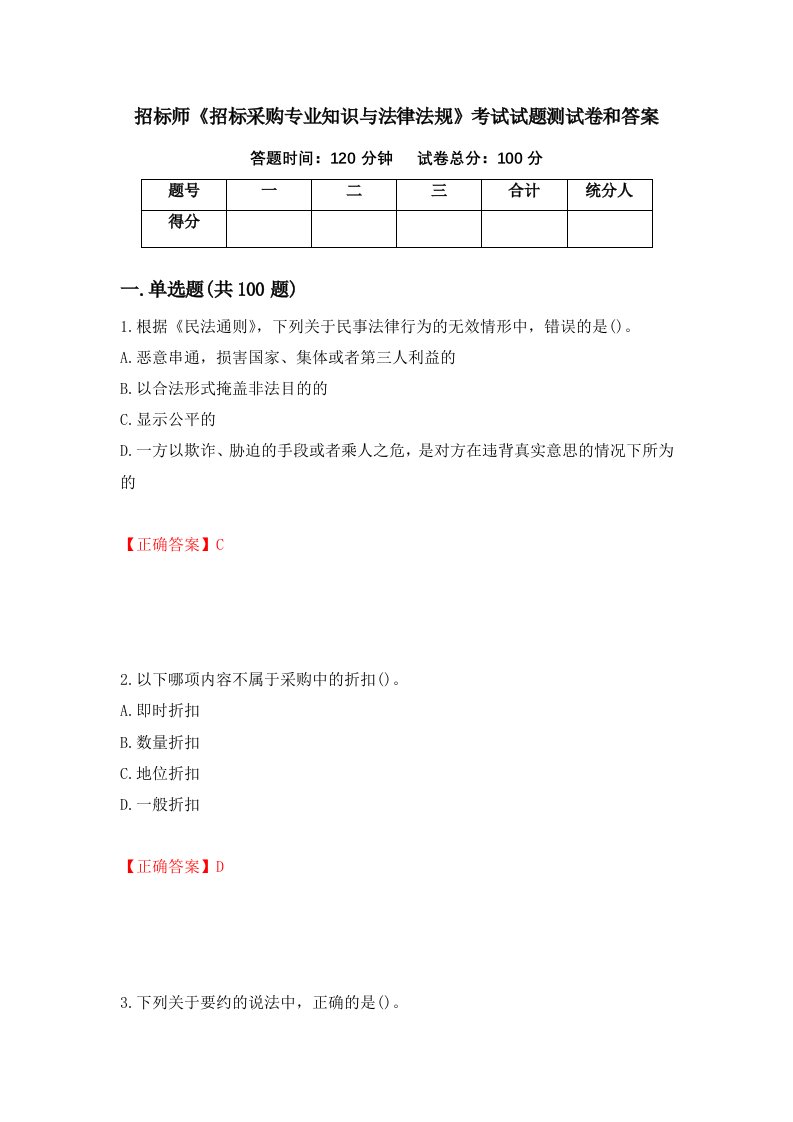 招标师《招标采购专业知识与法律法规》考试试题测试卷和答案

答题时间：120 分钟　试卷总分：100 分

| 题号 | 一 | 二 | 三 | 合计 | 统分人 |
|---|---|---|---|---|---|
| 得分 | | | | | |

一.单选题(共 100 题)

1.根据《民法通则》，下列关于民事法律行为的无效情形中，错误的是()。

A.恶意串通，损害国家、集体或者第三人利益的

B.以合法形式掩盖非法目的的

C.显示公平的

D.一方以欺诈、胁迫的手段或者乘人之危，是对方在违背真实意思的情况下所为的

【正确答案】C

2.以下哪项内容不属于采购中的折扣()。

A.即时折扣

B.数量折扣

C.地位折扣

D.一般折扣

【正确答案】D

3.下列关于要约的说法中，正确的是()。